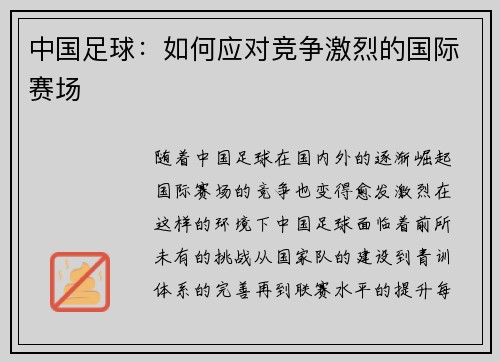 中国足球：如何应对竞争激烈的国际赛场

随着中国足球在国内外的逐渐崛起国际赛场的竞争也变得愈发激烈在这样的环境下中国足球面临着前所未有的挑战从国家队的建设到青训体系的完善再到联赛水平的提升每